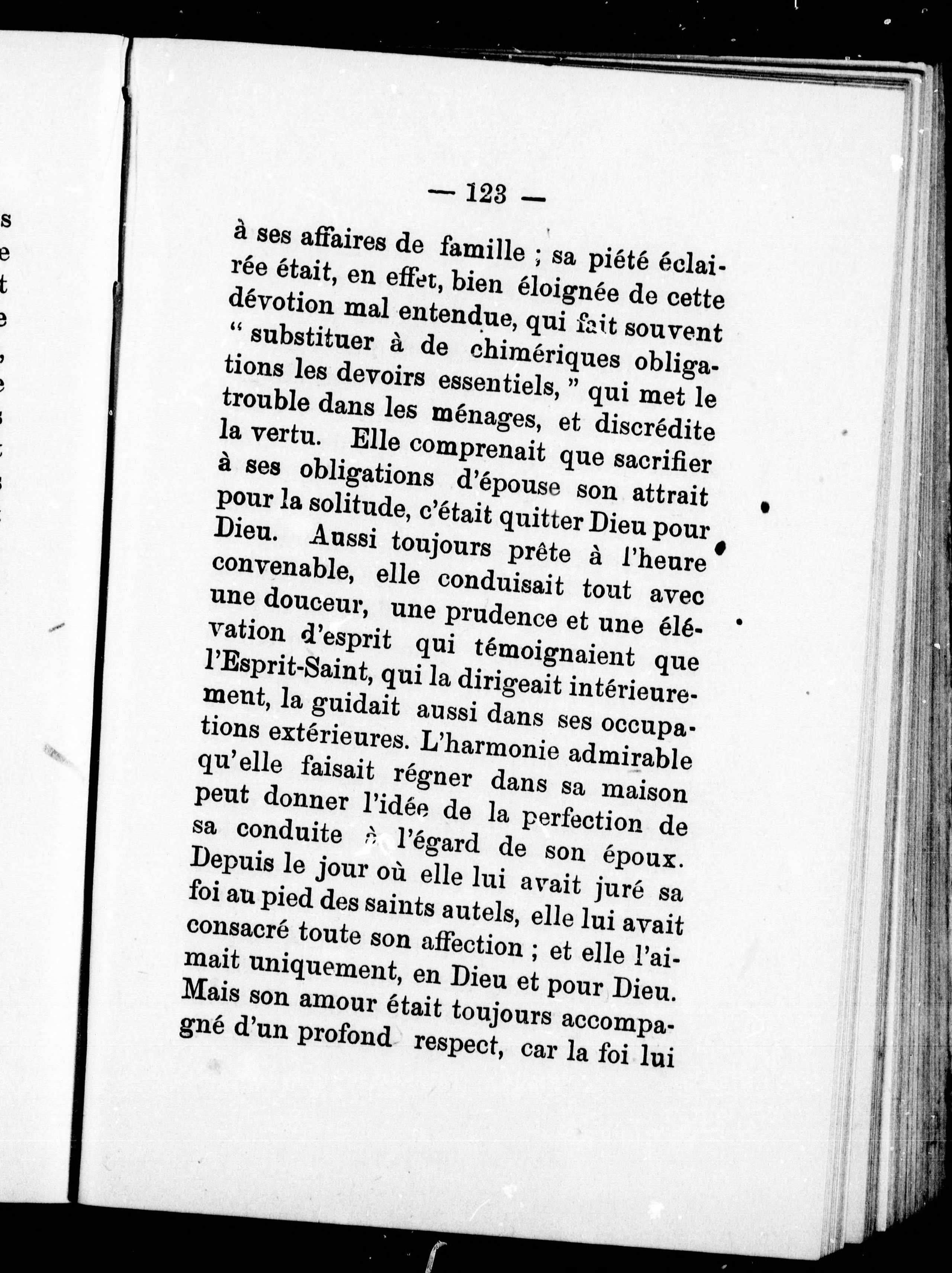 — 123 —

à ses affaires de famille ; sa piété éclairée était, en effet, bien éloignée de cette dévotion mal entendue, qui fait souvent " substituer à de chimériques obligations les devoirs essentiels, " qui met le trouble dans les ménages, et discrédite la vertu. Elle comprenait que sacrifier à ses obligations d'épouse son attrait pour la solitude, c'était quitter Dieu pour Dieu. Aussi toujours prête à l'heure convenable, elle conduisait tout avec une douceur, une prudence et une élévation d'esprit qui témoignaient que l'Esprit-Saint, qui la dirigeait intérieurement, la guidait aussi dans ses occupations extérieures. L'harmonie admirable qu'elle faisait régner dans sa maison peut donner l'idée de la perfection de sa conduite à l'égard de son époux. Depuis le jour où elle lui avait juré sa foi au pied des saints autels, elle lui avait consacré toute son affection ; et elle l'aimait uniquement, en Dieu et pour Dieu. Mais son amour était toujours accompagné d'un profond respect, car la foi lui